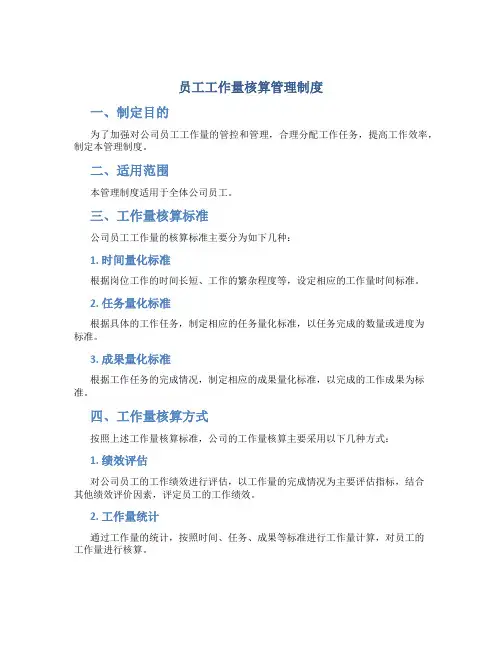 员工工作量核算管理制度

一、制定目的

为了加强对公司员工工作量的管控和管理，合理分配工作任务，提高工作效率，制定本管理制度。

二、适用范围

本管理制度适用于全体公司员工。

三、工作量核算标准

公司员工工作量的核算标准主要分为如下几种：

1. 时间量化标准

根据岗位工作的时间长短、工作的繁杂程度等，设定相应的工作量时间标准。

2. 任务量化标准

根据具体的工作任务，制定相应的任务量化标准，以任务完成的数量或进度为标准。

3. 成果量化标准

根据工作任务的完成情况，制定相应的成果量化标准，以完成的工作成果为标准。

四、工作量核算方式

按照上述工作量核算标准，公司的工作量核算主要采用以下几种方式：

1. 绩效评估

对公司员工的工作绩效进行评估，以工作量的完成情况为主要评估指标，结合其他绩效评价因素，评定员工的工作绩效。

2. 工作量统计

通过工作量的统计，按照时间、任务、成果等标准进行工作量计算，对员工的工作量进行核算。